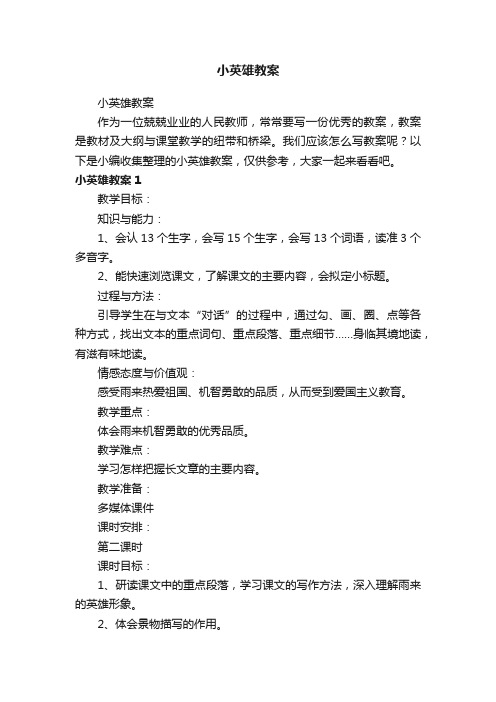 小英雄教案

小英雄教案

作为一位兢兢业业的人民教师，常常要写一份优秀的教案，教案是教材及大纲与课堂教学的纽带和桥梁。我们应该怎么写教案呢？以下是小编收集整理的小英雄教案，仅供参考，大家一起来看看吧。

小英雄教案 1

教学目标：

知识与能力：

1、会认 13 个生字，会写 15 个生字，会写 13 个词语，读准 3 个多音字。

2、能快速浏览课文，了解课文的主要内容，会拟定小标题。

过程与方法：

引导学生在与文本“对话”的过程中，通过勾、画、圈、点等各种方式，找出文本的重点词句、重点段落、重点细节……身临其境地读，有滋有味地读。

情感态度与价值观：

感受雨来热爱祖国、机智勇敢的品质，从而受到爱国主义教育。

教学重点：

体会雨来机智勇敢的优秀品质。

教学难点：

学习怎样把握长文章的主要内容。

教学准备：

多媒体课件

课时安排：

第二课时

课时目标：

1、研读课文中的重点段落，学习课文的写作方法，深入理解雨来的英雄形象。

2、体会景物描写的作用。